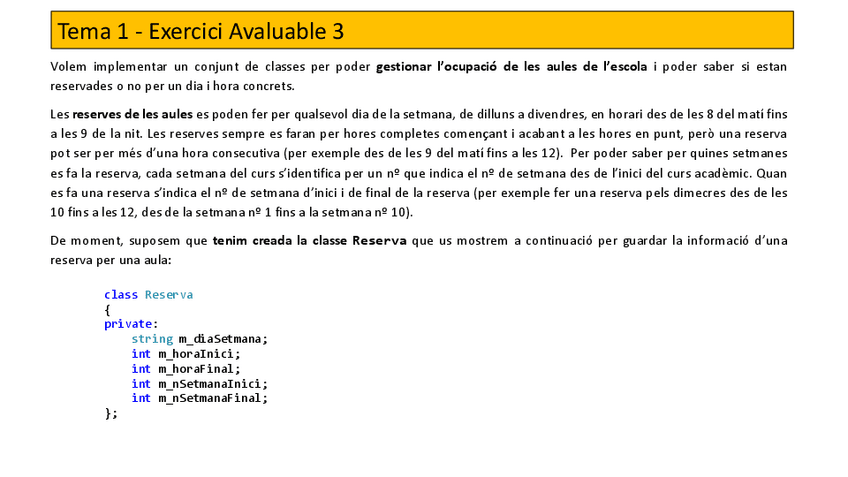 Tema 1 - Exercici Avaluable 3

Volem implementar un conjunt de classes per poder gestionar l'ocupació de les aules de l'escola i poder saber si estan reservades o no per un dia i hora concrets.

Les reserves de les aules es poden fer per qualsevol dia de la setmana, de dilluns a divendres, en horari des de les 8 del matí fins a les 9 de la nit. Les reserves sempre es faran per hores completes començant i acabant a les hores en punt, però una reserva pot ser per més d'una hora consecutiva (per exemple des de les 9 del matí fins a les 12). Per poder saber per quines setmanes es fa la reserva, cada setmana del curs s'identifica per un nº que indica el nº de setmana des de l'inici del curs acadèmic. Quan es fa una reserva s'indica el nº de setmana d'inici i de final de la reserva (per exemple fer una reserva pels dimecres des de les 10 fins a les 12, des de la setmana nº 1 fins a la setmana nº 10).

De moment, suposem que tenim creada la classe Reserva que us mostrem a continuació per guardar la informació d'una reserva per una aula:

class Reserva
{
private:
    string m_diaSetmana;
    int m_horaInici;
    int m_horaFinal;
    int m_nSetmanaInici;
    int m_nSetmanaFinal;
};